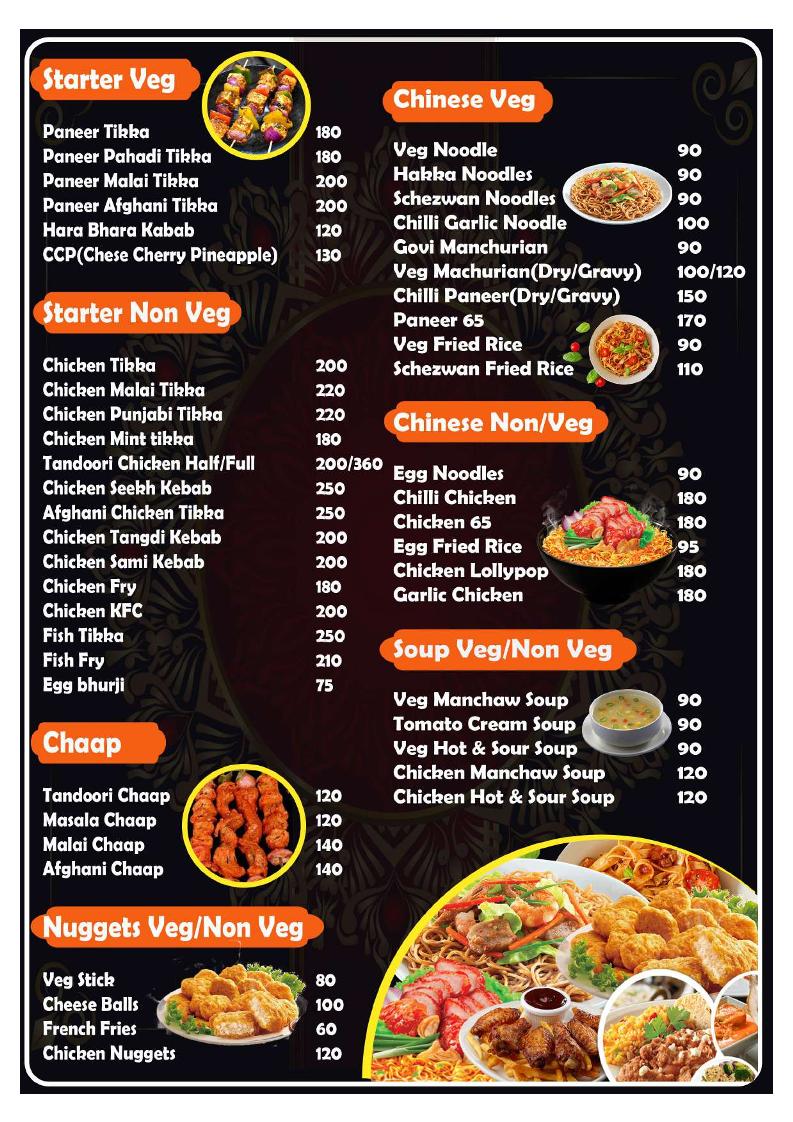 Starter Veg

| | |
|---|---|
| Paneer Tikka | 180 |
| Paneer Pahadi Tikka | 180 |
| Paneer Malai Tikka | 200 |
| Paneer Afghani Tikka | 200 |
| Hara Bhara Kabab | 120 |
| CCP(Chese Cherry Pineapple) | 130 |

Starter Non Veg

| | |
|---|---|
| Chicken Tikka | 200 |
| Chicken Malai Tikka | 220 |
| Chicken Punjabi Tikka | 220 |
| Chicken Mint tikka | 180 |
| Tandoori Chicken Half/Full | 200/360 |
| Chicken Seekh Kebab | 250 |
| Afghani Chicken Tikka | 250 |
| Chicken Tangdi Kebab | 200 |
| Chicken Sami Kebab | 200 |
| Chicken Fry | 180 |
| Chicken KFC | 200 |
| Fish Tikka | 250 |
| Fish Fry | 210 |
| Egg bhurji | 75 |

Chaap

| | |
|---|---|
| Tandoori Chaap | 120 |
| Masala Chaap | 120 |
| Malai Chaap | 140 |
| Afghani Chaap | 140 |

Nuggets Veg/Non Veg

| | |
|---|---|
| Veg Stick | 80 |
| Cheese Balls | 100 |
| French Fries | 60 |
| Chicken Nuggets | 120 |

Chinese Veg

| | |
|---|---|
| Veg Noodle | 90 |
| Hakka Noodles | 90 |
| Schezwan Noodles | 90 |
| Chilli Garlic Noodle | 100 |
| Govi Manchurian | 90 |
| Veg Machurian(Dry/Gravy) | 100/120 |
| Chilli Paneer(Dry/Gravy) | 150 |
| Paneer 65 | 170 |
| Veg Fried Rice | 90 |
| Schezwan Fried Rice | 110 |

Chinese Non/Veg

| | |
|---|---|
| Egg Noodles | 90 |
| Chilli Chicken | 180 |
| Chicken 65 | 180 |
| Egg Fried Rice | 95 |
| Chicken Lollypop | 180 |
| Garlic Chicken | 180 |

Soup Veg/Non Veg

| | |
|---|---|
| Veg Manchaw Soup | 90 |
| Tomato Cream Soup | 90 |
| Veg Hot & Sour Soup | 90 |
| Chicken Manchaw Soup | 120 |
| Chicken Hot & Sour Soup | 120 |